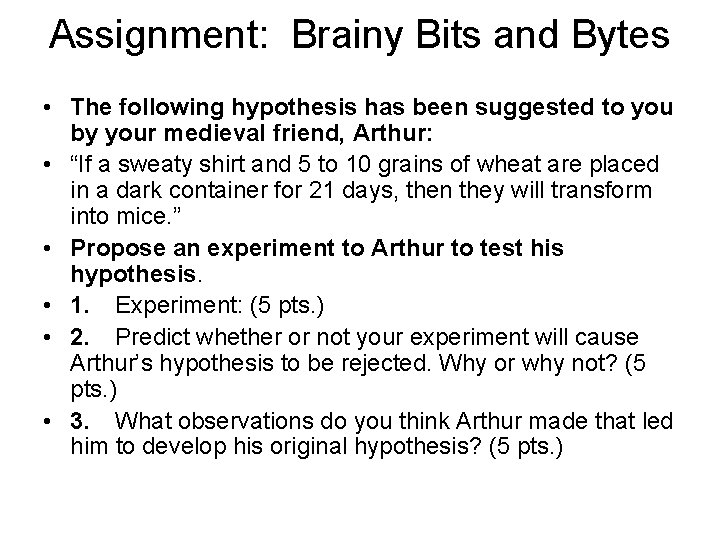 Assignment: Brainy Bits and Bytes

• The following hypothesis has been suggested to you by your medieval friend, Arthur:
• "If a sweaty shirt and 5 to 10 grains of wheat are placed in a dark container for 21 days, then they will transform into mice."
• Propose an experiment to Arthur to test his hypothesis.
• 1. Experiment: (5 pts.)
• 2. Predict whether or not your experiment will cause Arthur's hypothesis to be rejected. Why or why not? (5 pts.)
• 3. What observations do you think Arthur made that led him to develop his original hypothesis? (5 pts.)